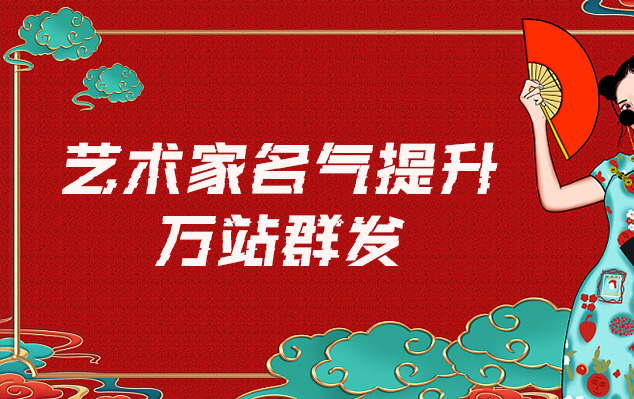 艺术家名气提升
万站群发